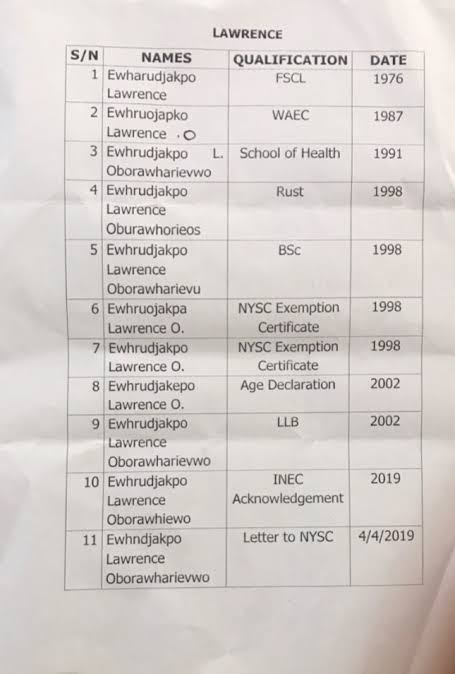 LAWRENCE

| S/N | NAMES | QUALIFICATION | DATE |
|---|---|---|---|
| 1 | Ewharudjakpo Lawrence | FSCL | 1976 |
| 2 | Ewhruojapko Lawrence .O | WAEC | 1987 |
| 3 | Ewhrudjakpo L. Oborawharievwo | School of Health | 1991 |
| 4 | Ewhrudjakpo Lawrence Oburawhorieos | Rust | 1998 |
| 5 | Ewhrudjakpo Lawrence Oborawharievu | BSc | 1998 |
| 6 | Ewhruojakpa Lawrence O. | NYSC Exemption Certificate | 1998 |
| 7 | Ewhrudjakpo Lawrence O. | NYSC Exemption Certificate | 1998 |
| 8 | Ewhrudjakepo Lawrence O. | Age Declaration | 2002 |
| 9 | Ewhrudjakpo Lawrence Oborawharievwo | LLB | 2002 |
| 10 | Ewhrudjakpo Lawrence Oborawhiewo | INEC Acknowledgement | 2019 |
| 11 | Ewhndjakpo Lawrence Oborawharievwo | Letter to NYSC | 4/4/2019 |